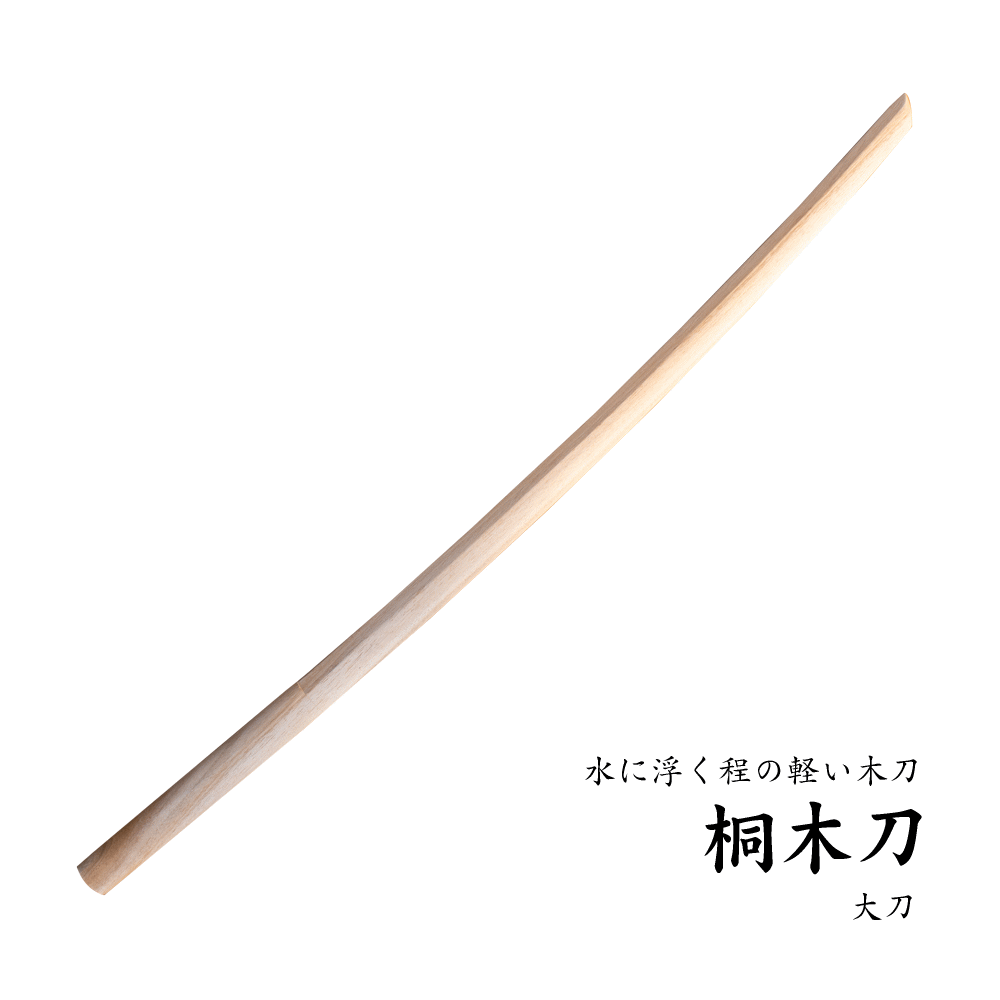 水に浮く程の軽い木刀

桐木刀

大刀